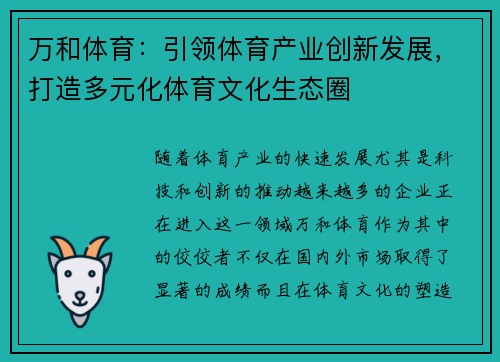 万和体育：引领体育产业创新发展，打造多元化体育文化生态圈

随着体育产业的快速发展尤其是科技和创新的推动越来越多的企业正在进入这一领域万和体育作为其中的佼佼者不仅在国内外市场取得了显著的成绩而且在体育文化的塑造